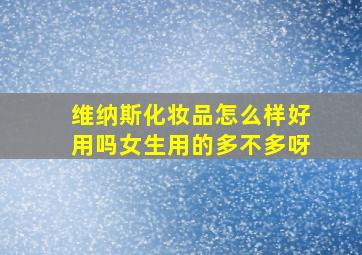 维纳斯化妆品怎么样好用吗女生用的多不多呀